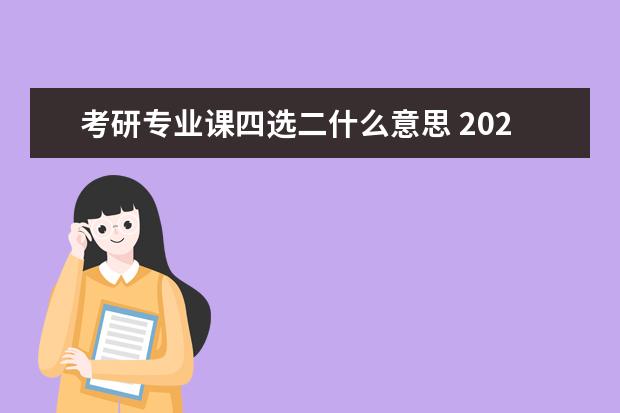 考研专业课四选二什么意思 202